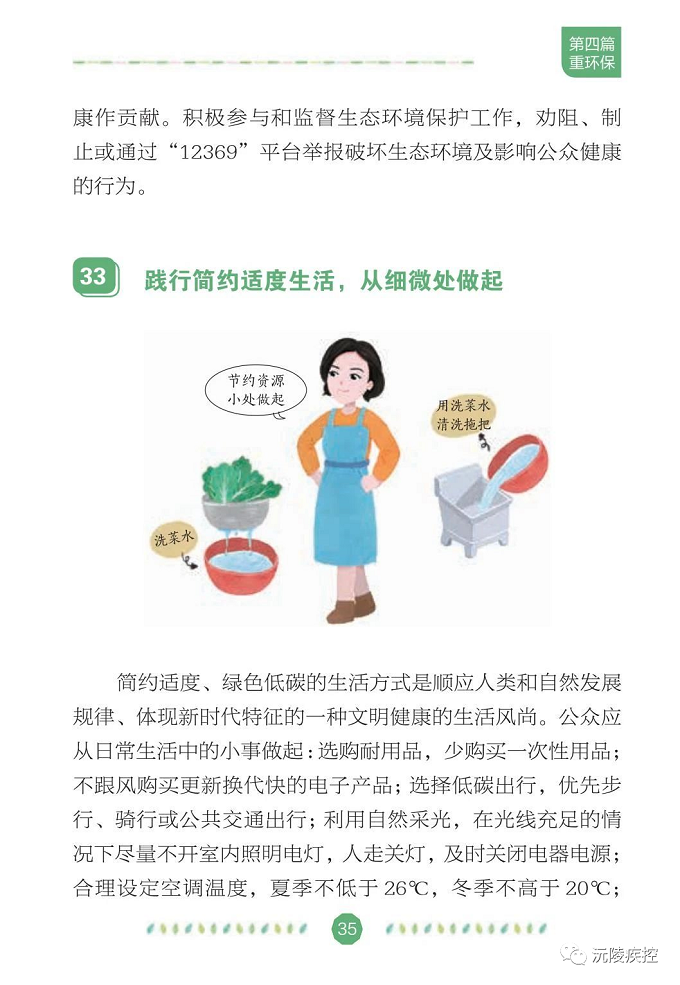 第四篇
重环保

康作贡献。积极参与和监督生态环境保护工作，劝阻、制止或通过“12369”平台举报破坏生态环境及影响公众健康的行为。

33 践行简约适度生活，从细微处做起

节约资源
小处做起

用洗菜水
清洗拖把

洗菜水

简约适度、绿色低碳的生活方式是顺应人类和自然发展规律、体现新时代特征的一种文明健康的生活风尚。公众应从日常生活中的小事做起：选购耐用品，少购买一次性用品；不跟风购买更新换代快的电子产品；选择低碳出行，优先步行、骑行或公共交通出行；利用自然采光，在光线充足的情况下尽量不开室内照明电灯，人走关灯，及时关闭电器电源；合理设定空调温度，夏季不低于26℃，冬季不高于20℃；

35

沅陵疾控